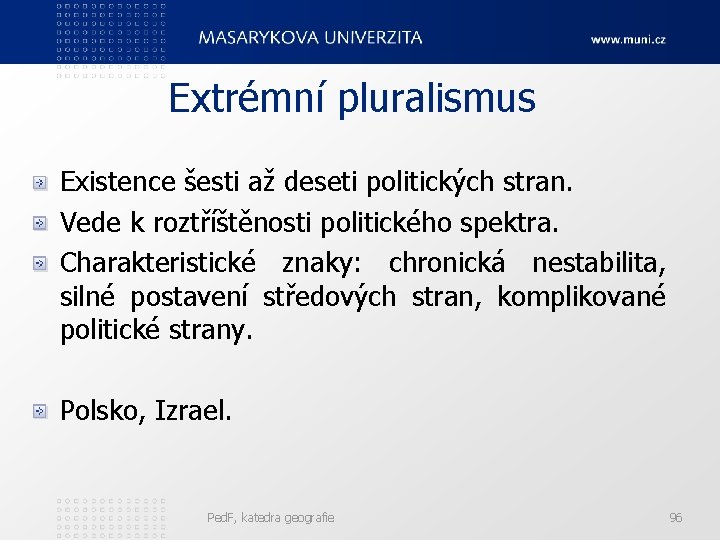 MASARYKOVA UNIVERZITA www.muni.cz

Extrémní pluralismus

Existence šesti až deseti politických stran.

Vede k roztříštěnosti politického spektra.

Charakteristické znaky: chronická nestabilita, silné postavení středových stran, komplikované politické strany.

Polsko, Izrael.

PedF, katedra geografie 96